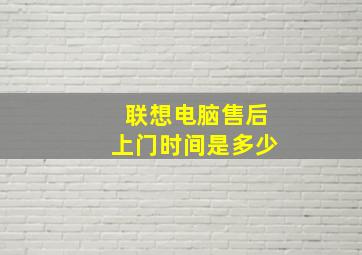 联想电脑售后
上门时间是多少